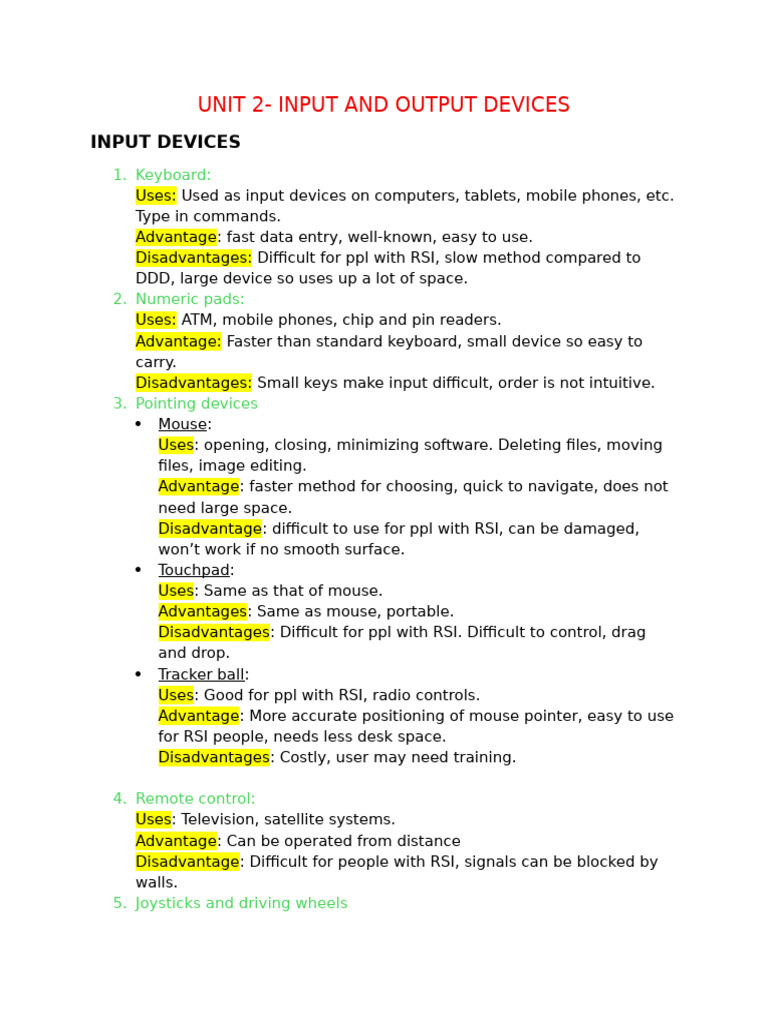 UNIT 2- INPUT AND OUTPUT DEVICES

INPUT DEVICES

1. Keyboard:
Uses: Used as input devices on computers, tablets, mobile phones, etc. Type in commands.
Advantage: fast data entry, well-known, easy to use.
Disadvantages: Difficult for ppl with RSI, slow method compared to DDD, large device so uses up a lot of space.
2. Numeric pads:
Uses: ATM, mobile phones, chip and pin readers.
Advantage: Faster than standard keyboard, small device so easy to carry.
Disadvantages: Small keys make input difficult, order is not intuitive.
3. Pointing devices
• Mouse:
Uses: opening, closing, minimizing software. Deleting files, moving files, image editing.
Advantage: faster method for choosing, quick to navigate, does not need large space.
Disadvantage: difficult to use for ppl with RSI, can be damaged, won't work if no smooth surface.
• Touchpad:
Uses: Same as that of mouse.
Advantages: Same as mouse, portable.
Disadvantages: Difficult for ppl with RSI. Difficult to control, drag and drop.
• Tracker ball:
Uses: Good for ppl with RSI, radio controls.
Advantage: More accurate positioning of mouse pointer, easy to use for RSI people, needs less desk space.
Disadvantages: Costly, user may need training.

4. Remote control:
Uses: Television, satellite systems.
Advantage: Can be operated from distance
Disadvantage: Difficult for people with RSI, signals can be blocked by walls.
5. Joysticks and driving wheels